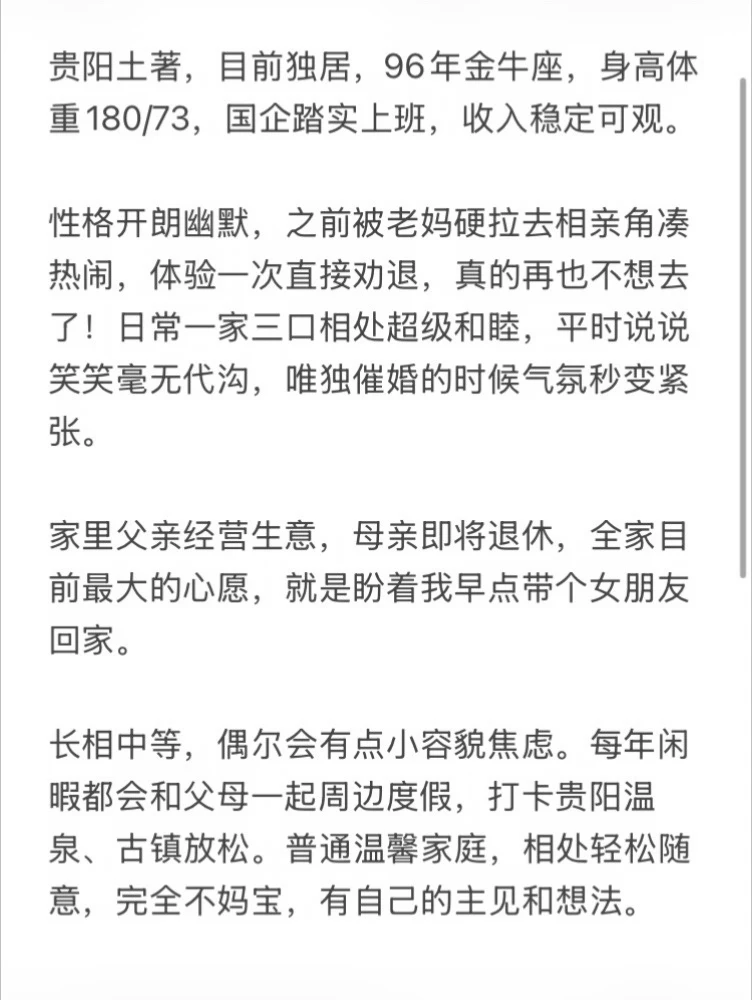 贵阳土著，目前独居，96年金牛座，身高体重180/73，国企踏实上班，收入稳定可观。

性格开朗幽默，之前被老妈硬拉去相亲角凑热闹，体验一次直接劝退，真的再也不想去了！日常一家三口相处超级和睦，平时说说笑笑毫无代沟，唯独催婚的时候气氛秒变紧张。

家里父亲经营生意，母亲即将退休，全家目前最大的心愿，就是盼着我早点带个女朋友回家。

长相中等，偶尔会有点小容貌焦虑。每年闲暇都会和父母一起周边度假，打卡贵阳温泉、古镇放松。普通温馨家庭，相处轻松随意，完全不妈宝，有自己的主见和想法。